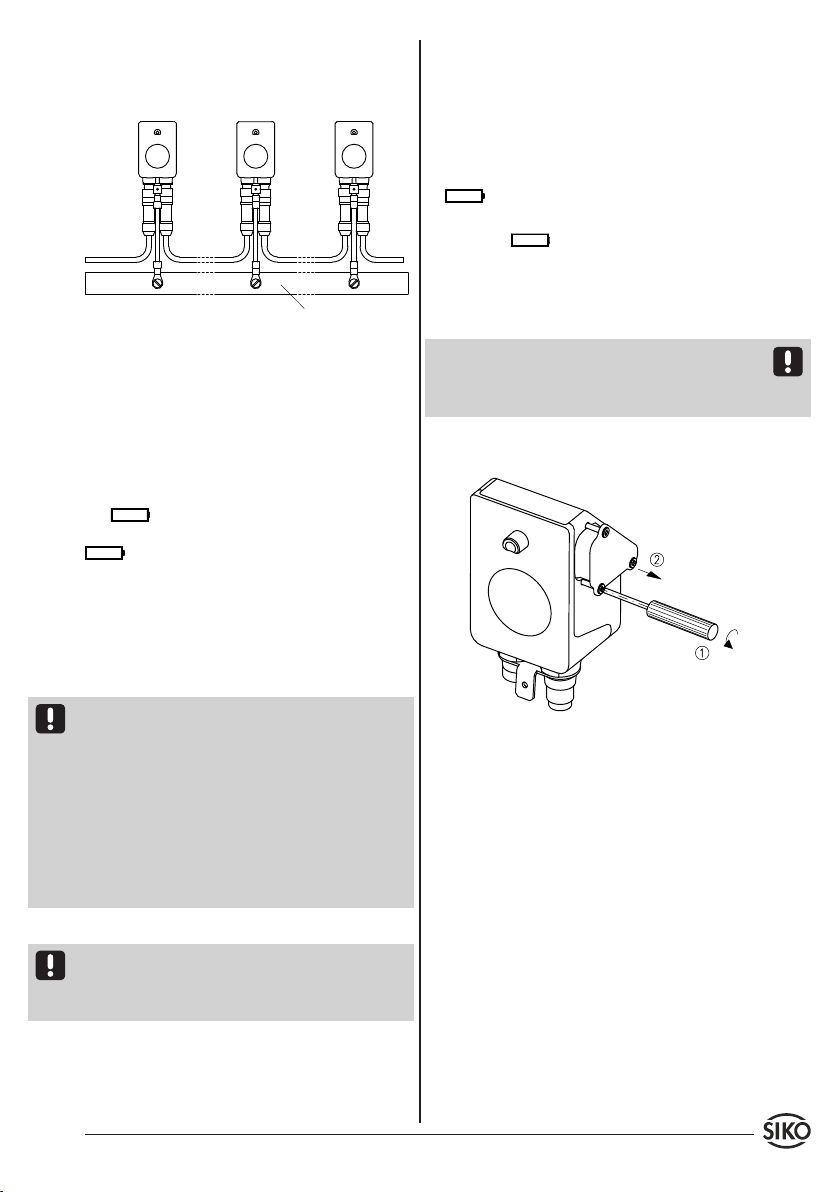 ②

①

SIKO